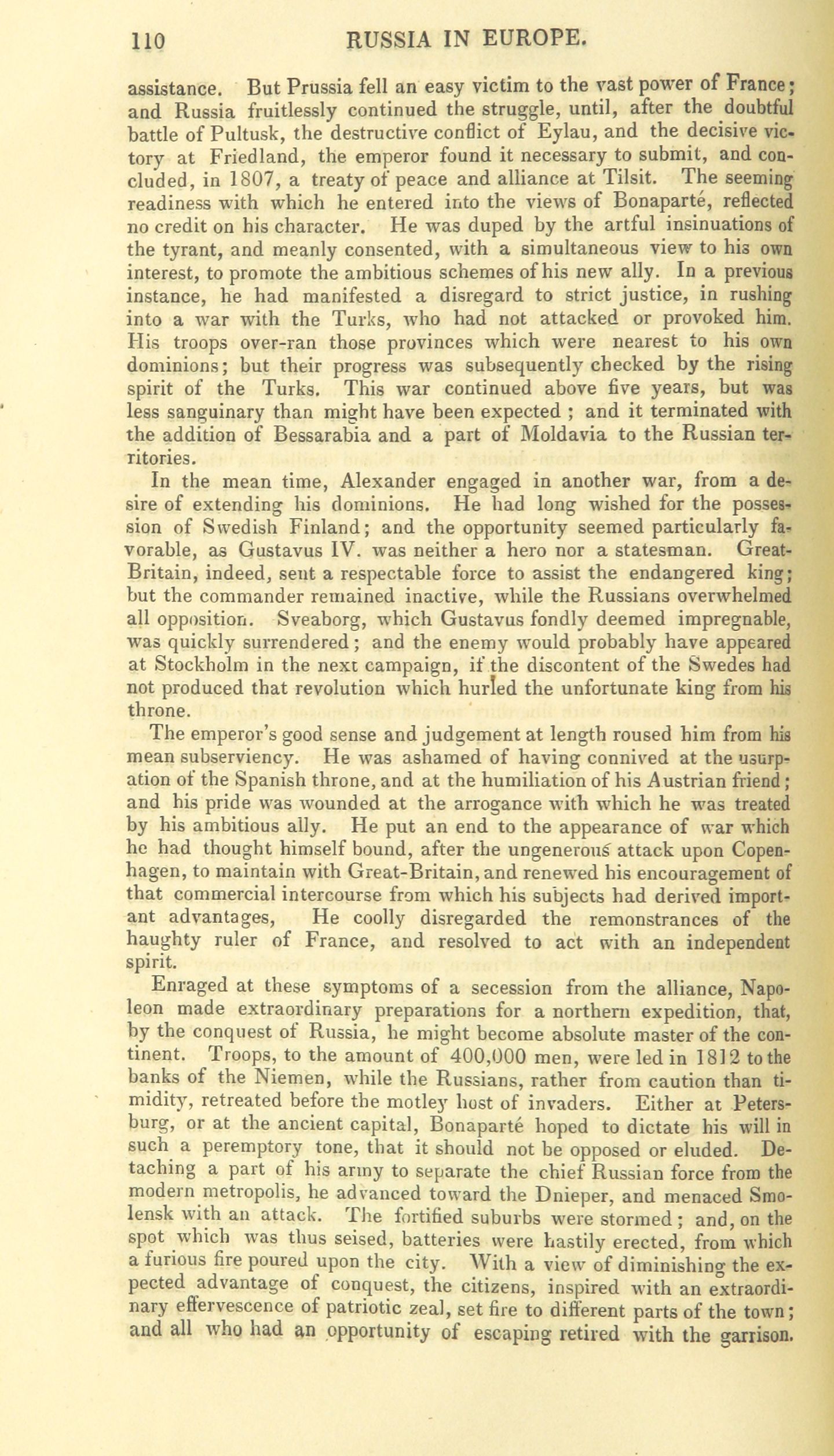 110 RUSSIA IN EUROPE.

assistance. But Prussia fell an easy victim to the vast power of France; and Russia fruitlessly continued the struggle, until, after the doubtful battle of Pultusk, the destructive conflict of Eylau, and the decisive victory at Friedland, the emperor found it necessary to submit, and concluded, in 1807, a treaty of peace and alliance at Tilsit. The seeming readiness with which he entered into the views of Bonaparté, reflected no credit on his character. He was duped by the artful insinuations of the tyrant, and meanly consented, with a simultaneous view to his own interest, to promote the ambitious schemes of his new ally. In a previous instance, he had manifested a disregard to strict justice, in rushing into a war with the Turks, who had not attacked or provoked him. His troops over-ran those provinces which were nearest to his own dominions; but their progress was subsequently checked by the rising spirit of the Turks. This war continued above five years, but was less sanguinary than might have been expected ; and it terminated with the addition of Bessarabia and a part of Moldavia to the Russian territories.

In the mean time, Alexander engaged in another war, from a desire of extending his dominions. He had long wished for the possession of Swedish Finland; and the opportunity seemed particularly favorable, as Gustavus IV. was neither a hero nor a statesman. Great-Britain, indeed, sent a respectable force to assist the endangered king; but the commander remained inactive, while the Russians overwhelmed all opposition. Sveaborg, which Gustavus fondly deemed impregnable, was quickly surrendered; and the enemy would probably have appeared at Stockholm in the next campaign, if the discontent of the Swedes had not produced that revolution which hurled the unfortunate king from his throne.

The emperor's good sense and judgement at length roused him from his mean subserviency. He was ashamed of having connived at the usurpation of the Spanish throne, and at the humiliation of his Austrian friend; and his pride was wounded at the arrogance with which he was treated by his ambitious ally. He put an end to the appearance of war which he had thought himself bound, after the ungenerous attack upon Copenhagen, to maintain with Great-Britain, and renewed his encouragement of that commercial intercourse from which his subjects had derived important advantages, He coolly disregarded the remonstrances of the haughty ruler of France, and resolved to act with an independent spirit.

Enraged at these symptoms of a secession from the alliance, Napoleon made extraordinary preparations for a northern expedition, that, by the conquest of Russia, he might become absolute master of the continent. Troops, to the amount of 400,000 men, were led in 1812 to the banks of the Niemen, while the Russians, rather from caution than timidity, retreated before the motley host of invaders. Either at Petersburg, or at the ancient capital, Bonaparté hoped to dictate his will in such a peremptory tone, that it should not be opposed or eluded. Detaching a part of his army to separate the chief Russian force from the modern metropolis, he advanced toward the Dnieper, and menaced Smolensk with an attack. The fortified suburbs were stormed; and, on the spot which was thus seised, batteries were hastily erected, from which a furious fire poured upon the city. With a view of diminishing the expected advantage of conquest, the citizens, inspired with an extraordinary effervescence of patriotic zeal, set fire to different parts of the town; and all who had an opportunity of escaping retired with the garrison.